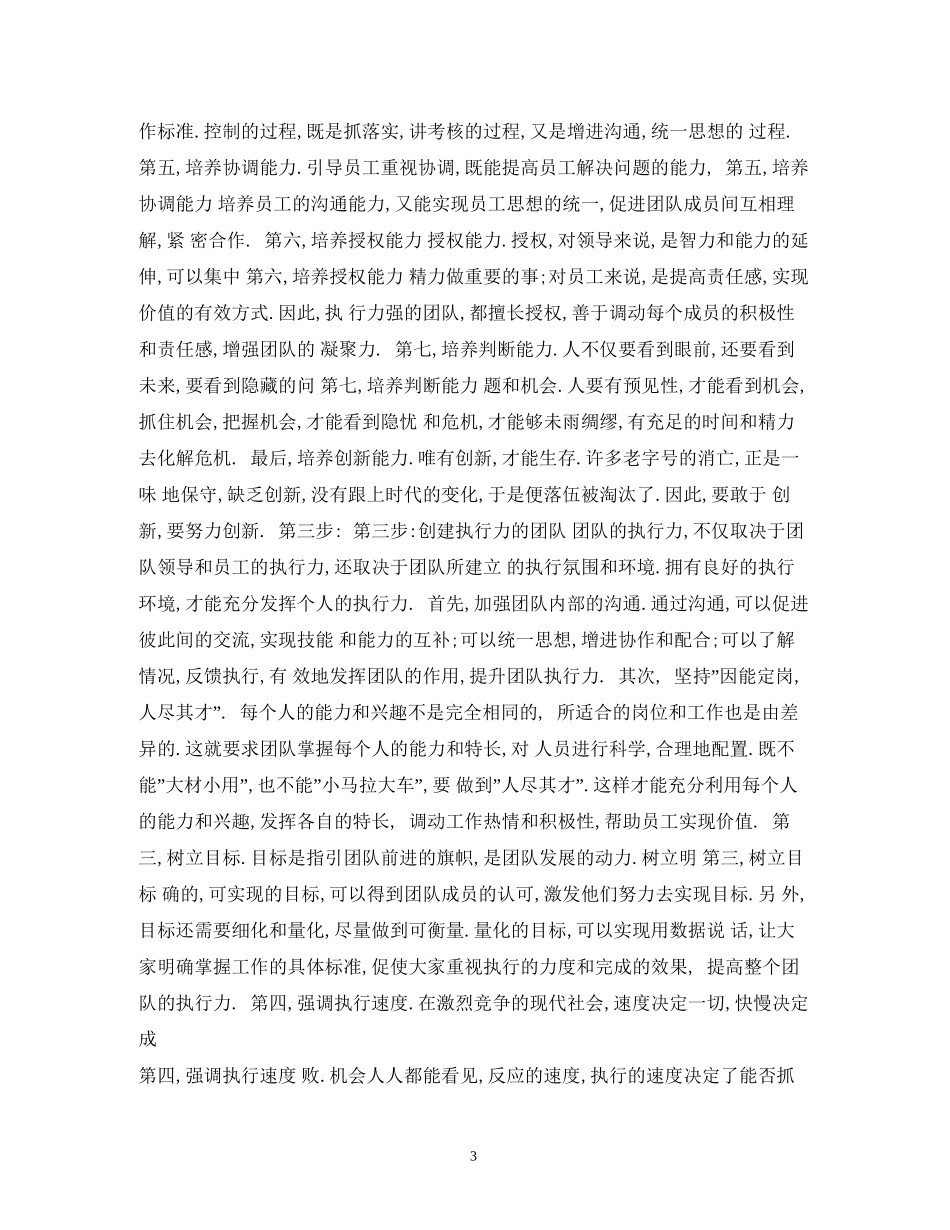 作标准. 控制的过程, 既是抓落实, 讲考核的过程, 又是增进沟通, 统一思想的 过程. 第五, 培养协调能力. 引导员工重视协调, 既能提高员工解决问题的能力, 第五, 培养协调能力 培养员工的沟通能力, 又能实现员工思想的统一, 促进团队成员间互相理解, 紧 密合作. 第六, 培养授权能力 授权能力. 授权, 对领导来说, 是智力和能力的延伸, 可以集中 第六, 培养授权能力 精力做重要的事; 对员工来说, 是提高责任感, 实现价值的有效方式. 因此, 执 行力强的团队, 都擅长授权, 善于调动每个成员的积极性和责任感, 增强团队的 凝聚力. 第七, 培养判断能力. 人不仅要看到眼前, 还要看到未来, 要看到隐藏的问 第七, 培养判断能力 题和机会. 人要有预见性, 才能看到机会, 抓住机会, 把握机会, 才能看到隐忧 和危机, 才能够未雨绸缪, 有充足的时间和精力去化解危机. 最后, 培养创新能力. 唯有创新, 才能生存. 许多老字号的消亡, 正是一味 地保守, 缺乏创新, 没有跟上时代的变化, 于是便落伍被淘汰了. 因此, 要敢于 创新, 要努力创新. 第三步: 第三步: 创建执行力的团队 团队的执行力, 不仅取决于团队领导和员工的执行力, 还取决于团队所建立 的执行氛围和环境. 拥有良好的执行环境, 才能充分发挥个人的执行力. 首先, 加强团队内部的沟通. 通过沟通, 可以促进彼此间的交流, 实现技能 和能力的互补; 可以统一思想, 增进协作和配合; 可以了解情况, 反馈执行, 有 效地发挥团队的作用, 提升团队执行力. 其次, 坚持"因能定岗, 人尽其才". 每个人的能力和兴趣不是完全相同的, 所适合的岗位和工作也是由差异的. 这就要求团队掌握每个人的能力和特长, 对 人员进行科学, 合理地配置. 既不能"大材小用", 也不能"小马拉大车", 要 做到"人尽其才". 这样才能充分利用每个人的能力和兴趣, 发挥各自的特长, 调动工作热情和积极性, 帮助员工实现价值. 第三, 树立目标. 目标是指引团队前进的旗帜, 是团队发展的动力. 树立明 第三, 树立目标 确的, 可实现的目标, 可以得到团队成员的认可, 激发他们努力去实现目标. 另 外, 目标还需要细化和量化, 尽量做到可衡量. 量化的目标, 可以实现用数据说 话, 让大家明确掌握工作的具体标准, 促使大家重视执行的力度和完成的效果, 提高整个团队的执行力. 第四, 强调执行速度. 在激烈竞争的现代社会, 速度决定一切, 快慢决定成

第四, 强调执行速度 败. 机会人人都能看见, 反应的速度, 执行的速度决定了能否抓

3